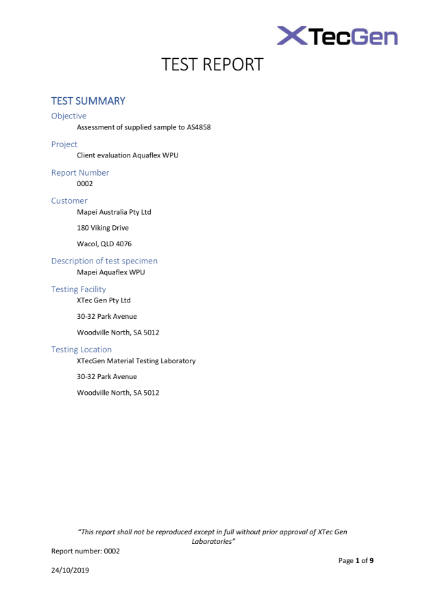 XTecGen

TEST REPORT

TEST SUMMARY

Objective

Assessment of supplied sample to AS4858

Project

Client evaluation Aquaflex WPU

Report Number

0002

Customer

Mapei Australia Pty Ltd

180 Viking Drive

Wacol, QLD 4076

Description of test specimen

Mapei Aquaflex WPU

Testing Facility

XTec Gen Pty Ltd

30-32 Park Avenue

Woodville North, SA 5012

Testing Location

XTecGen Material Testing Laboratory

30-32 Park Avenue

Woodville North, SA 5012

"This report shall not be reproduced except in full without prior approval of XTec Gen Laboratories"

Report number: 0002

Page 1 of 9

24/10/2019